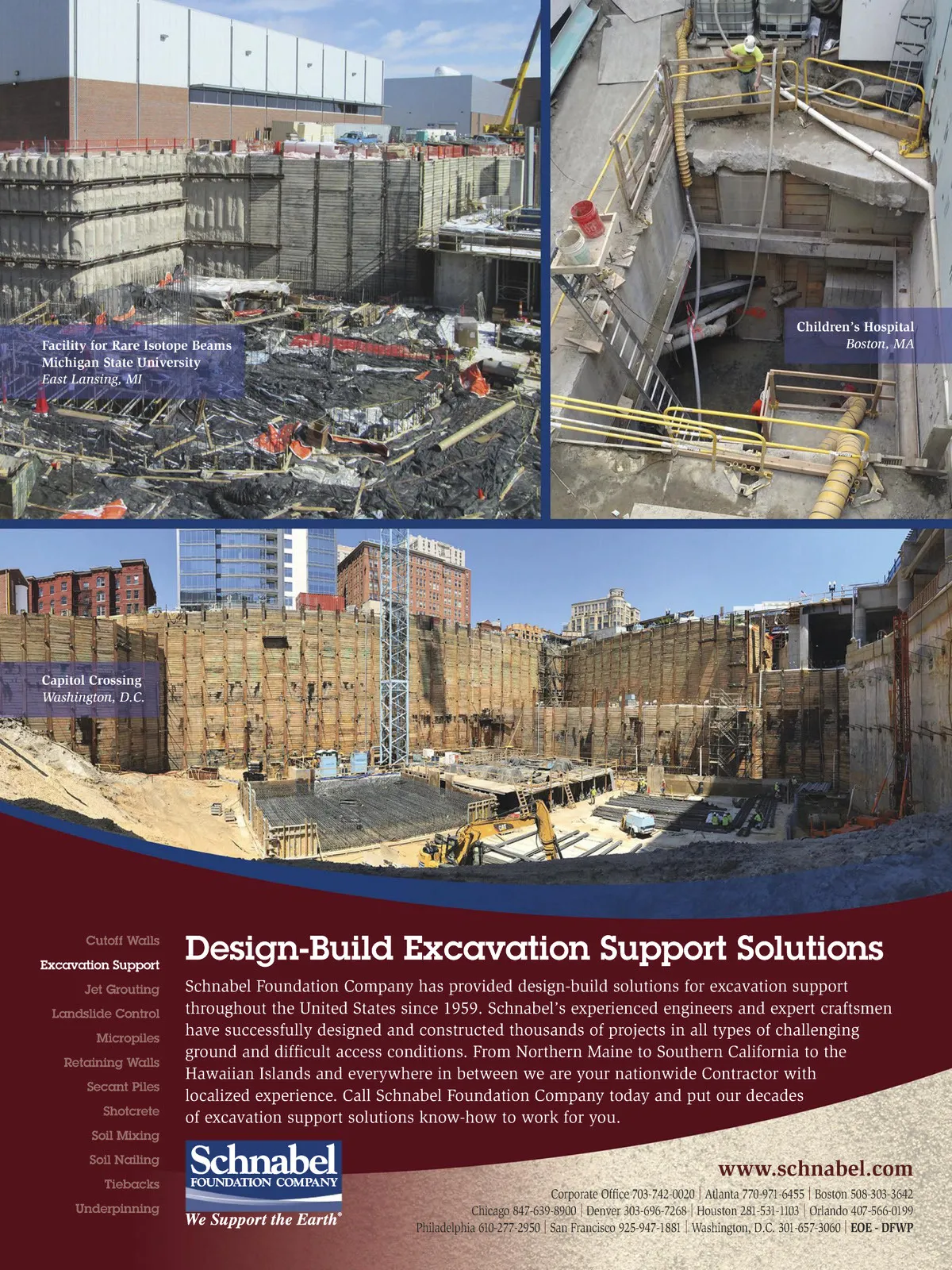 Facility for Rare Isotope Beams
Michigan State University
East Lansing, MI

Children's Hospital
Boston, MA

Capitol Crossing
Washington, D.C.

Cutoff Walls
Excavation Support
Jet Grouting
Landslide Control
Micropiles
Retaining Walls
Secant Piles
Shotcrete
Soil Mixing
Soil Nailing
Tiebacks
Underpinning

Design-Build Excavation Support Solutions

Schnabel Foundation Company has provided design-build solutions for excavation support throughout the United States since 1959. Schnabel's experienced engineers and expert craftsmen have successfully designed and constructed thousands of projects in all types of challenging ground and difficult access conditions. From Northern Maine to Southern California to the Hawaiian Islands and everywhere in between we are your nationwide Contractor with localized experience. Call Schnabel Foundation Company today and put our decades of excavation support solutions know-how to work for you.

Schnabel
FOUNDATION COMPANY
We Support the Earth®

www.schnabel.com

Corporate Office 703-742-0020 | Atlanta 770-971-6455 | Boston 508-303-3642
Chicago 847-639-8900 | Denver 303-696-7268 | Houston 281-531-1103 | Orlando 407-566-0199
Philadelphia 610-277-2950 | San Francisco 925-947-1881 | Washington, D.C. 301-657-3060 | EOE - DFWP